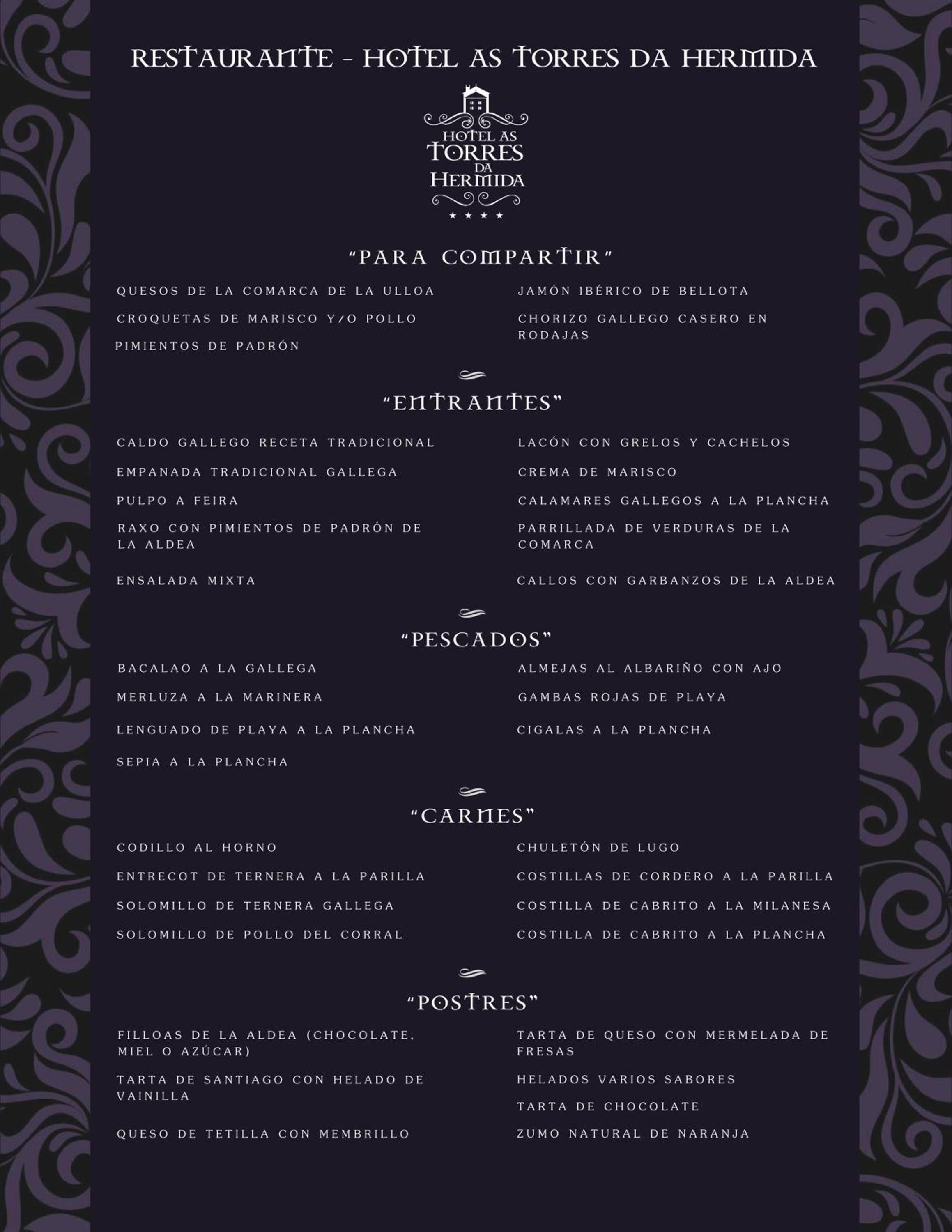 RESTAURANTE - HOTEL AS TORRES DA HERMIDA

HOTEL AS TORRES DA HERMIDA

★ ★ ★ ★

"PARA COMPARTIR"

QUESOS DE LA COMARCA DE LA ULLOA

CROQUETAS DE MARISCO Y/O POLLO

PIMIENTOS DE PADRÓN

JAMÓN IBÉRICO DE BELLOTA

CHORIZO GALLEGO CASERO EN RODAJAS

"ENTRANTES"

CALDO GALLEGO RECETA TRADICIONAL

EMPANADA TRADICIONAL GALLEGA

PULPO A FEIRA

RAXO CON PIMIENTOS DE PADRÓN DE LA ALDEA

ENSALADA MIXTA

LACÓN CON GRELOS Y CACHELOS

CREMA DE MARISCO

CALAMARES GALLEGOS A LA PLANCHA

PARRILLADA DE VERDURAS DE LA COMARCA

CALLOS CON GARBANZOS DE LA ALDEA

"PESCADOS"

BACALAO A LA GALLEGA

MERLUZA A LA MARINERA

LENGUADO DE PLAYA A LA PLANCHA

SEPIA A LA PLANCHA

ALMEJAS AL ALBARIÑO CON AJO

GAMBAS ROJAS DE PLAYA

CIGALAS A LA PLANCHA

"CARNES"

CODILLO AL HORNO

ENTRECOT DE TERNERA A LA PARILLA

SOLOMILLO DE TERNERA GALLEGA

SOLOMILLO DE POLLO DEL CORRAL

CHULETÓN DE LUGO

COSTILLAS DE CORDERO A LA PARILLA

COSTILLA DE CABRITO A LA MILANESA

COSTILLA DE CABRITO A LA PLANCHA

"POSTRES"

FILLOAS DE LA ALDEA (CHOCOLATE, MIEL O AZÚCAR)

TARTA DE SANTIAGO CON HELADO DE VAINILLA

QUESO DE TETILLA CON MEMBRILLO

TARTA DE QUESO CON MERMELADA DE FRESAS

HELADOS VARIOS SABORES

TARTA DE CHOCOLATE

ZUMO NATURAL DE NARANJA